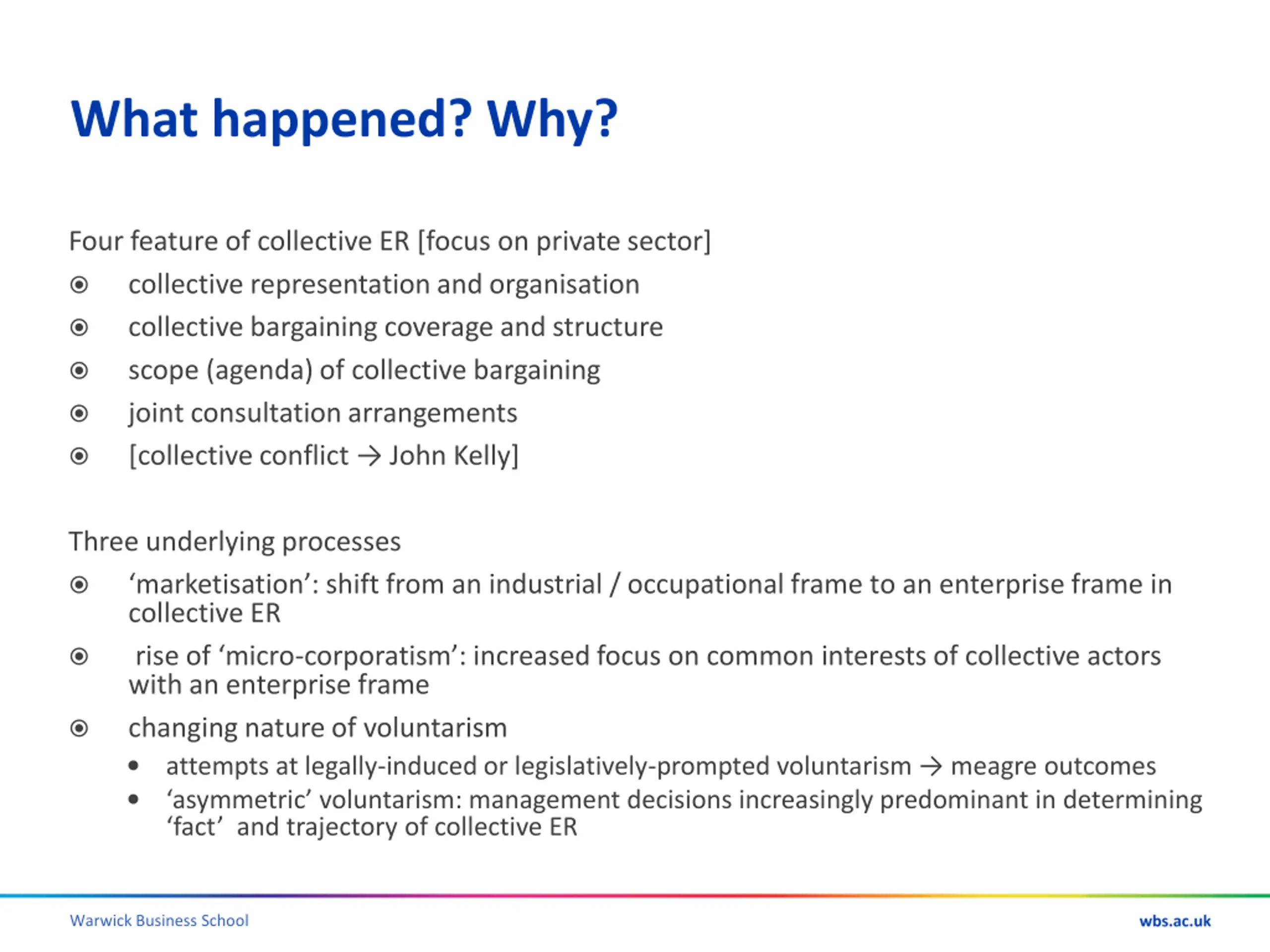 What happened? Why?

Four feature of collective ER [focus on private sector]

- collective representation and organisation
- collective bargaining coverage and structure
- scope (agenda) of collective bargaining
- joint consultation arrangements
- [collective conflict → John Kelly]

Three underlying processes

- ‘marketisation’: shift from an industrial / occupational frame to an enterprise frame in collective ER
- rise of ‘micro-corporatism’: increased focus on common interests of collective actors with an enterprise frame
- changing nature of voluntarism
  - attempts at legally-induced or legislatively-prompted voluntarism → meagre outcomes
  - ‘asymmetric’ voluntarism: management decisions increasingly predominant in determining ‘fact’ and trajectory of collective ER

Warwick Business School

wbs.ac.uk